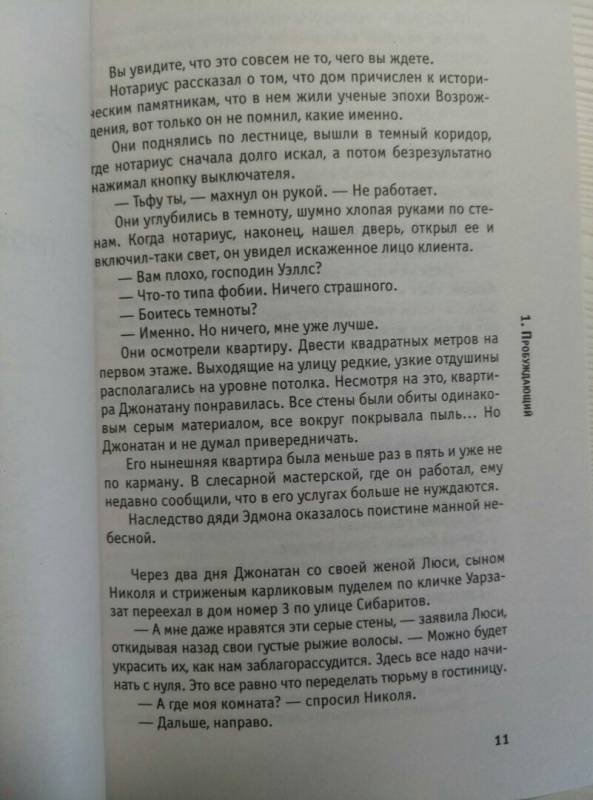 Вы увидите, что это совсем не то, чего вы ждете.

Нотариус рассказал о том, что дом причислен к историческим памятникам, что в нем жили ученые эпохи Возрождения, вот только он не помнил, какие именно.

Они поднялись по лестнице, вышли в темный коридор, где нотариус сначала долго искал, а потом безрезультатно нажимал кнопку выключателя.

— Тьфу ты, — махнул он рукой. — Не работает.

Они углубились в темноту, шумно хлопая руками по стенам. Когда нотариус, наконец, нашел дверь, открыл ее и включил-таки свет, он увидел искаженное лицо клиента.

— Вам плохо, господин Уэллс?

— Что-то типа фобии. Ничего страшного.

— Боитесь темноты?

— Именно. Но ничего, мне уже лучше.

Они осмотрели квартиру. Двести квадратных метров на первом этаже. Выходящие на улицу редкие, узкие отдушины располагались на уровне потолка. Несмотря на это, квартира Джонатану понравилась. Все стены были обиты одинаковым серым материалом, все вокруг покрывала пыль... Но Джонатан и не думал привередничать.

Его нынешняя квартира была меньше раз в пять и уже не по карману. В слесарной мастерской, где он работал, ему недавно сообщили, что в его услугах больше не нуждаются.

Наследство дяди Эдмона оказалось поистине манной небесной.

Через два дня Джонатан со своей женой Люси, сыном Николя и стриженым карликовым пуделем по кличке Уарзазат переехал в дом номер 3 по улице Сибаритов.

— А мне даже нравятся эти серые стены, — заявила Люси, откидывая назад свои густые рыжие волосы. — Можно будет украсить их, как нам заблагорассудится. Здесь все надо начинать с нуля. Это все равно что переделать тюрьму в гостиницу.

— А где моя комната? — спросил Николя.

— Дальше, направо.

1. Пробуждающий

11